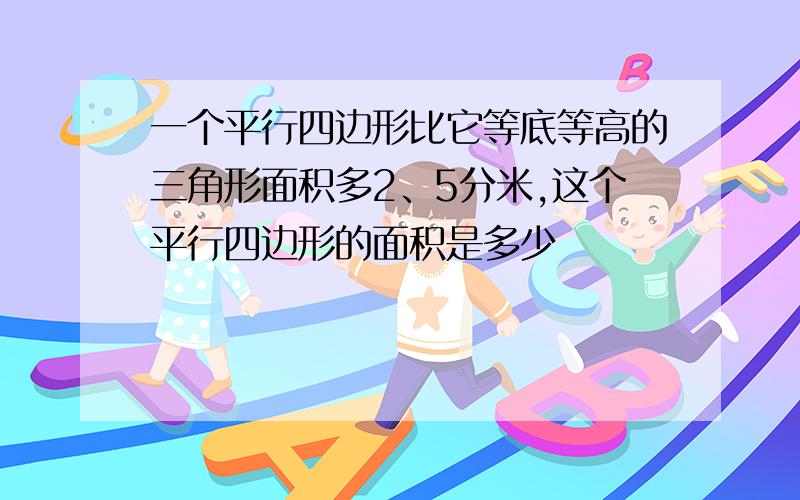 一个平行四边形比它等底等高的三角形面积多2、5分米,这个平行四边形的面积是多少